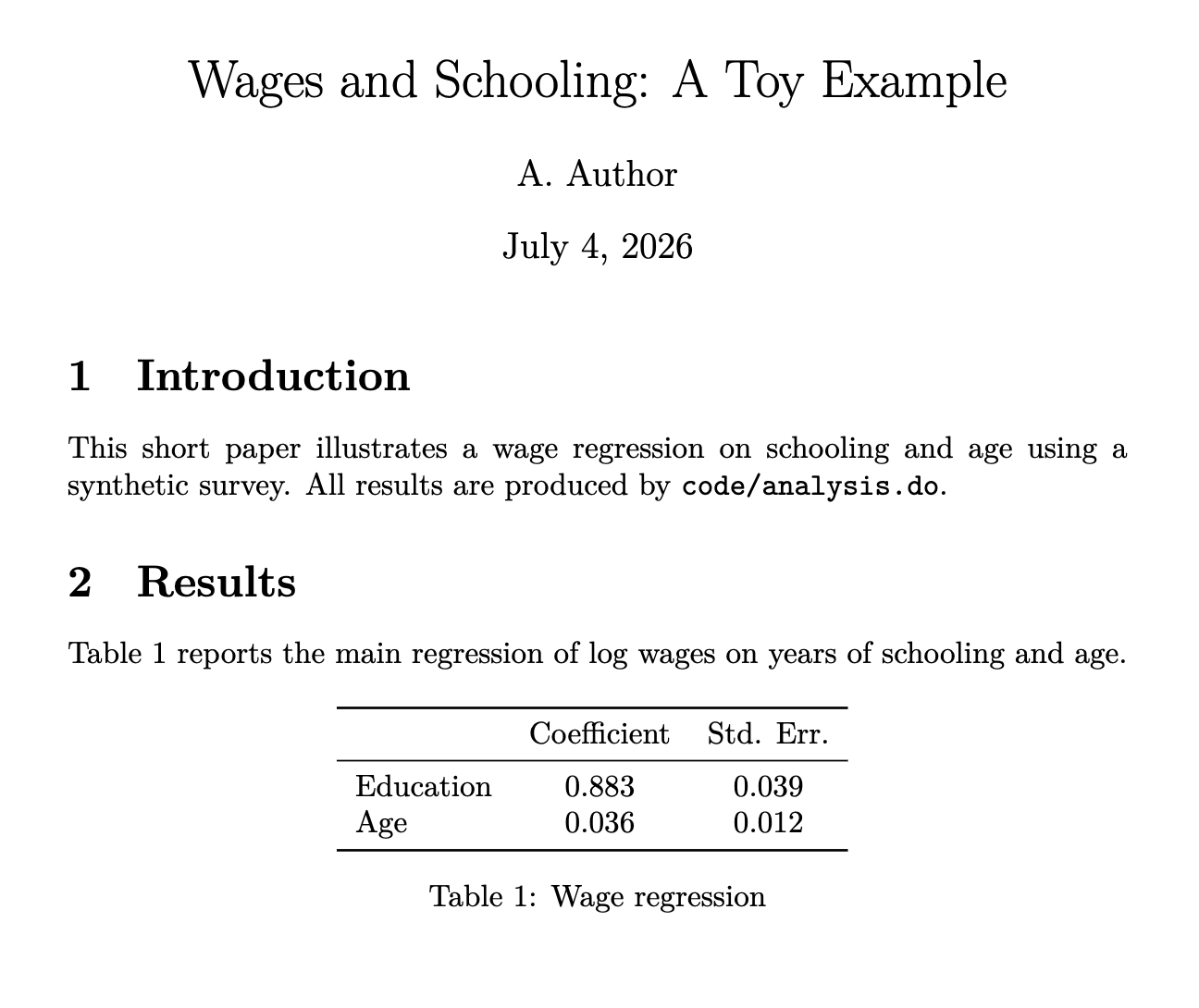 Wages and Schooling: A Toy Example

A. Author

July 4, 2026

1 Introduction

This short paper illustrates a wage regression on schooling and age using a synthetic survey. All results are produced by code/analysis.do.

2 Results

Table 1 reports the main regression of log wages on years of schooling and age.

| | Coefficient | Std. Err. |
|---|---|---|
| Education | 0.883 | 0.039 |
| Age | 0.036 | 0.012 |

Table 1: Wage regression